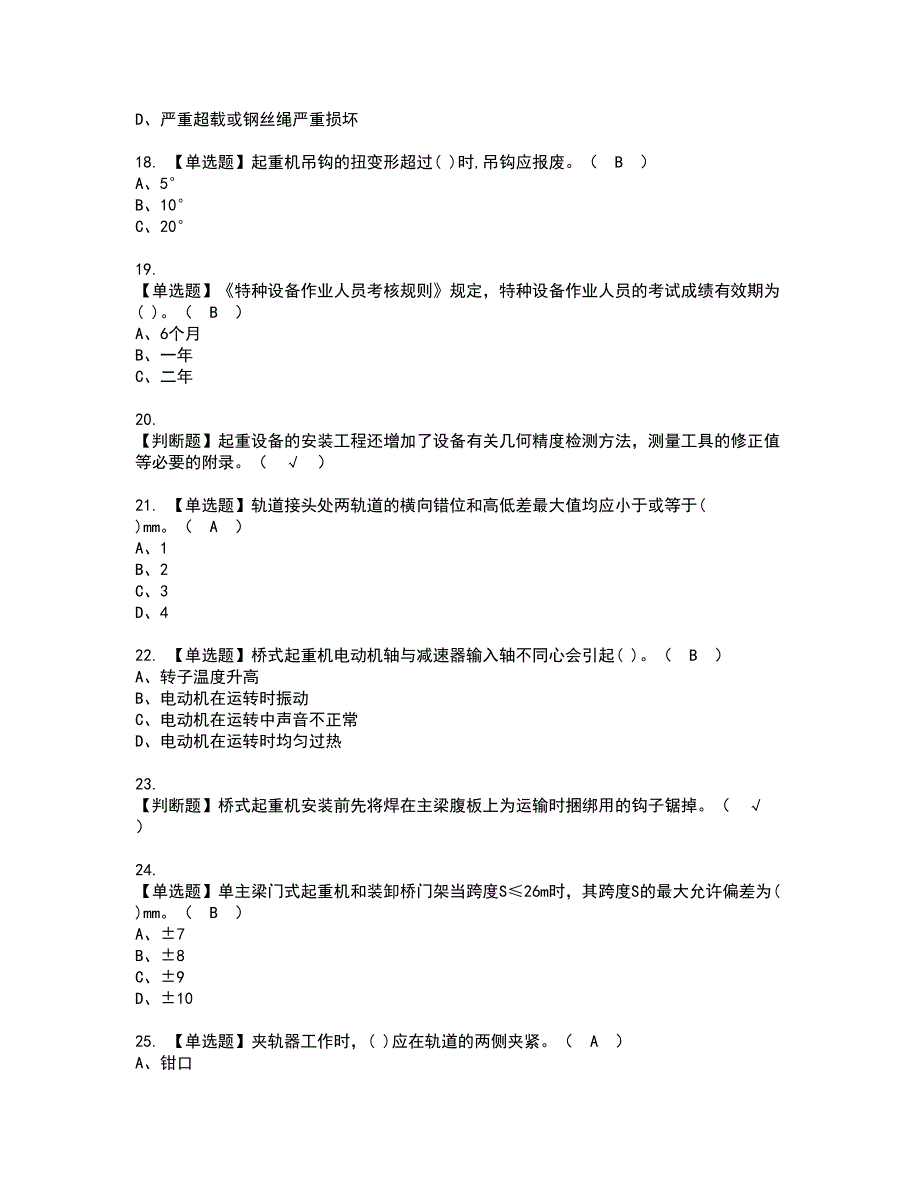 D、严重超载或钢丝绳严重损坏

18. 【单选题】起重机吊钩的扭变形超过( )时,吊钩应报废。（ B ）
A、5°
B、10°
C、20°

19.
【单选题】《特种设备作业人员考核规则》规定，特种设备作业人员的考试成绩有效期为( )。（ B ）
A、6个月
B、一年
C、二年

20.
【判断题】起重设备的安装工程还增加了设备有关几何精度检测方法，测量工具的修正值等必要的附录。（ √ ）

21. 【单选题】轨道接头处两轨道的横向错位和高低差最大值均应小于或等于( )mm。（ A ）
A、1
B、2
C、3
D、4

22. 【单选题】桥式起重机电动机轴与减速器输入轴不同心会引起( )。（ B ）
A、转子温度升高
B、电动机在运转时振动
C、电动机在运转中声音不正常
D、电动机在运转时均匀过热

23.
【判断题】桥式起重机安装前先将焊在主梁腹板上为运输时捆绑用的钩子锯掉。（ √ ）

24.
【单选题】单主梁门式起重机和装卸桥门架当跨度S≤26m时，其跨度S的最大允许偏差为( )mm。（ B ）
A、±7
B、±8
C、±9
D、±10

25. 【单选题】夹轨器工作时，( )应在轨道的两侧夹紧。（ A ）
A、钳口